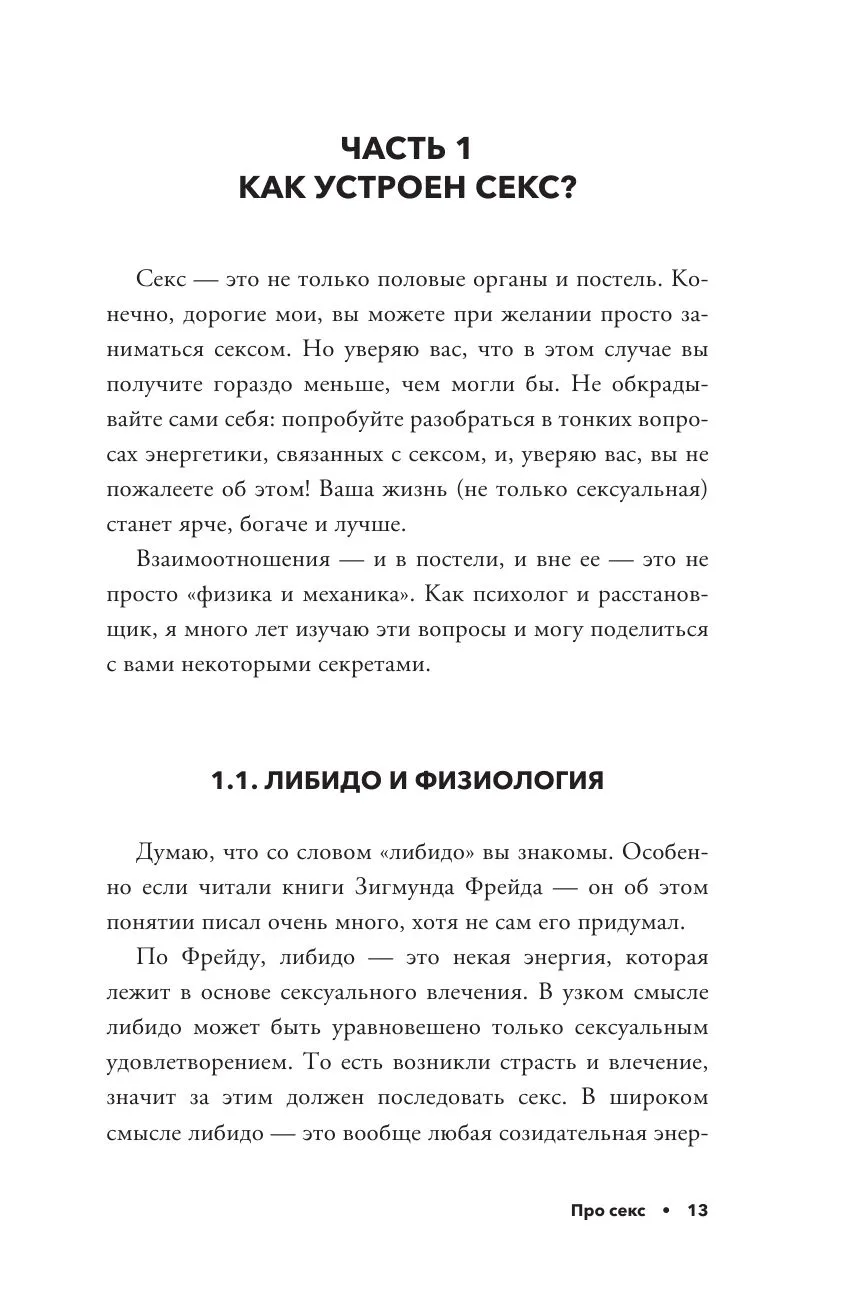 ЧАСТЬ 1
КАК УСТРОЕН СЕКС?

Секс — это не только половые органы и постель. Конечно, дорогие мои, вы можете при желании просто заниматься сексом. Но уверяю вас, что в этом случае вы получите гораздо меньше, чем могли бы. Не обкрадывайте сами себя: попробуйте разобраться в тонких вопросах энергетики, связанных с сексом, и, уверяю вас, вы не пожалеете об этом! Ваша жизнь (не только сексуальная) станет ярче, богаче и лучше.

Взаимоотношения — и в постели, и вне ее — это не просто «физика и механика». Как психолог и расстановщик, я много лет изучаю эти вопросы и могу поделиться с вами некоторыми секретами.

1.1. ЛИБИДО И ФИЗИОЛОГИЯ

Думаю, что со словом «либидо» вы знакомы. Особенно если читали книги Зигмунда Фрейда — он об этом понятии писал очень много, хотя не сам его придумал.

По Фрейду, либидо — это некая энергия, которая лежит в основе сексуального влечения. В узком смысле либидо может быть уравновешено только сексуальным удовлетворением. То есть возникли страсть и влечение, значит за этим должен последовать секс. В широком смысле либидо — это вообще любая созидательная энер-

Про секс • 13